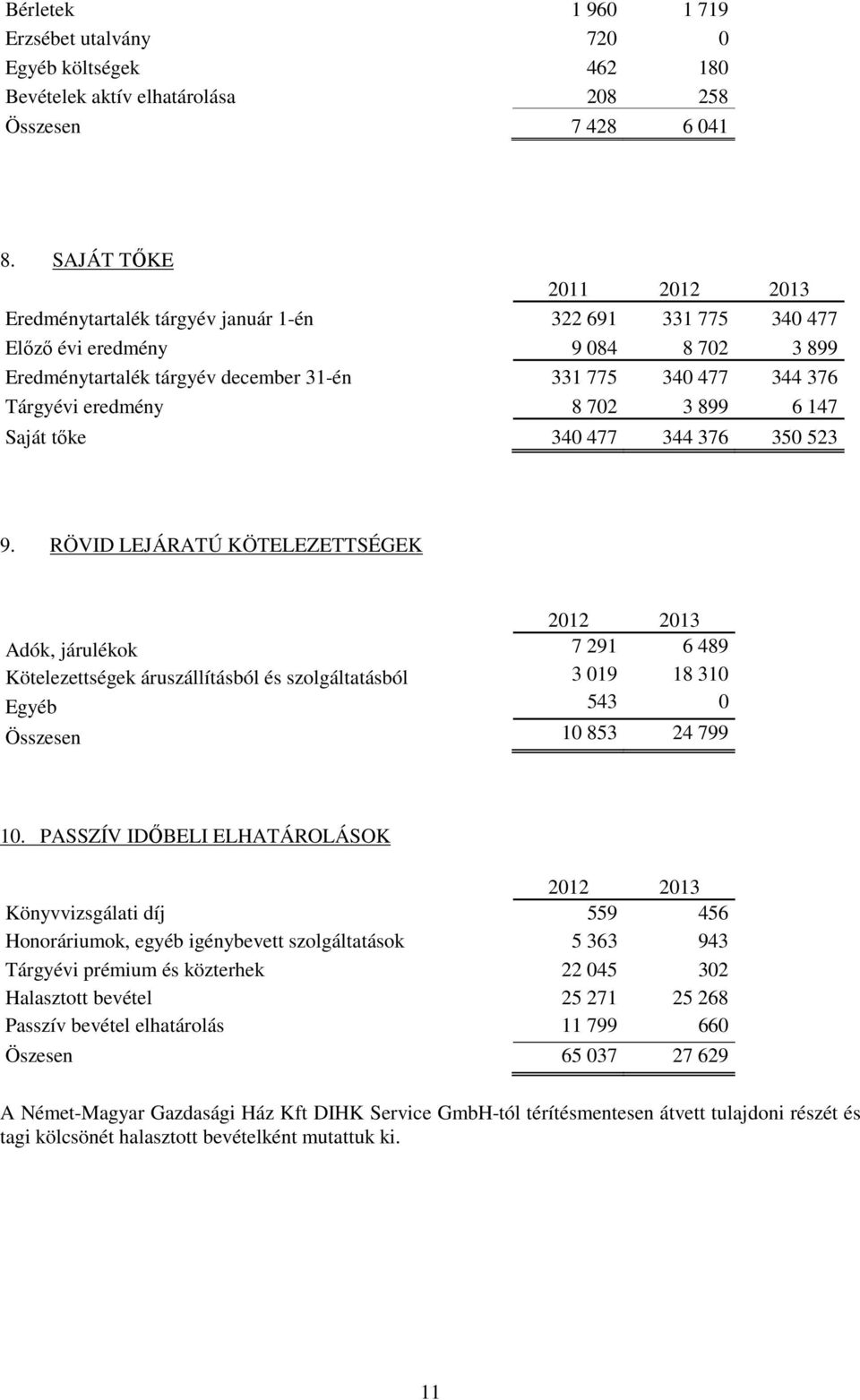 | | | |
|---|---|---|
| Bérletek | 1 960 | 1 719 |
| Erzsébet utalvány | 720 | 0 |
| Egyéb költségek | 462 | 180 |
| Bevételek aktív elhatárolása | 208 | 258 |
| Összesen | 7 428 | 6 041 |

8. SAJÁT TŐKE

| | 2011 | 2012 | 2013 |
|---|---|---|---|
| Eredménytartalék tárgyév január 1-én | 322 691 | 331 775 | 340 477 |
| Előző évi eredmény | 9 084 | 8 702 | 3 899 |
| Eredménytartalék tárgyév december 31-én | 331 775 | 340 477 | 344 376 |
| Tárgyévi eredmény | 8 702 | 3 899 | 6 147 |
| Saját tőke | 340 477 | 344 376 | 350 523 |

9. RÖVID LEJÁRATÚ KÖTELEZETTSÉGEK

| | 2012 | 2013 |
|---|---|---|
| Adók, járulékok | 7 291 | 6 489 |
| Kötelezettségek áruszállításból és szolgáltatásból | 3 019 | 18 310 |
| Egyéb | 543 | 0 |
| Összesen | 10 853 | 24 799 |

10. PASSZÍV IDŐBELI ELHATÁROLÁSOK

| | 2012 | 2013 |
|---|---|---|
| Könyvvizsgálati díj | 559 | 456 |
| Honoráriumok, egyéb igénybevett szolgáltatások | 5 363 | 943 |
| Tárgyévi prémium és közterhek | 22 045 | 302 |
| Halasztott bevétel | 25 271 | 25 268 |
| Passzív bevétel elhatárolás | 11 799 | 660 |
| Öszesen | 65 037 | 27 629 |

A Német-Magyar Gazdasági Ház Kft DIHK Service GmbH-tól térítésmentesen átvett tulajdoni részét és tagi kölcsönét halasztott bevételként mutattuk ki.

11